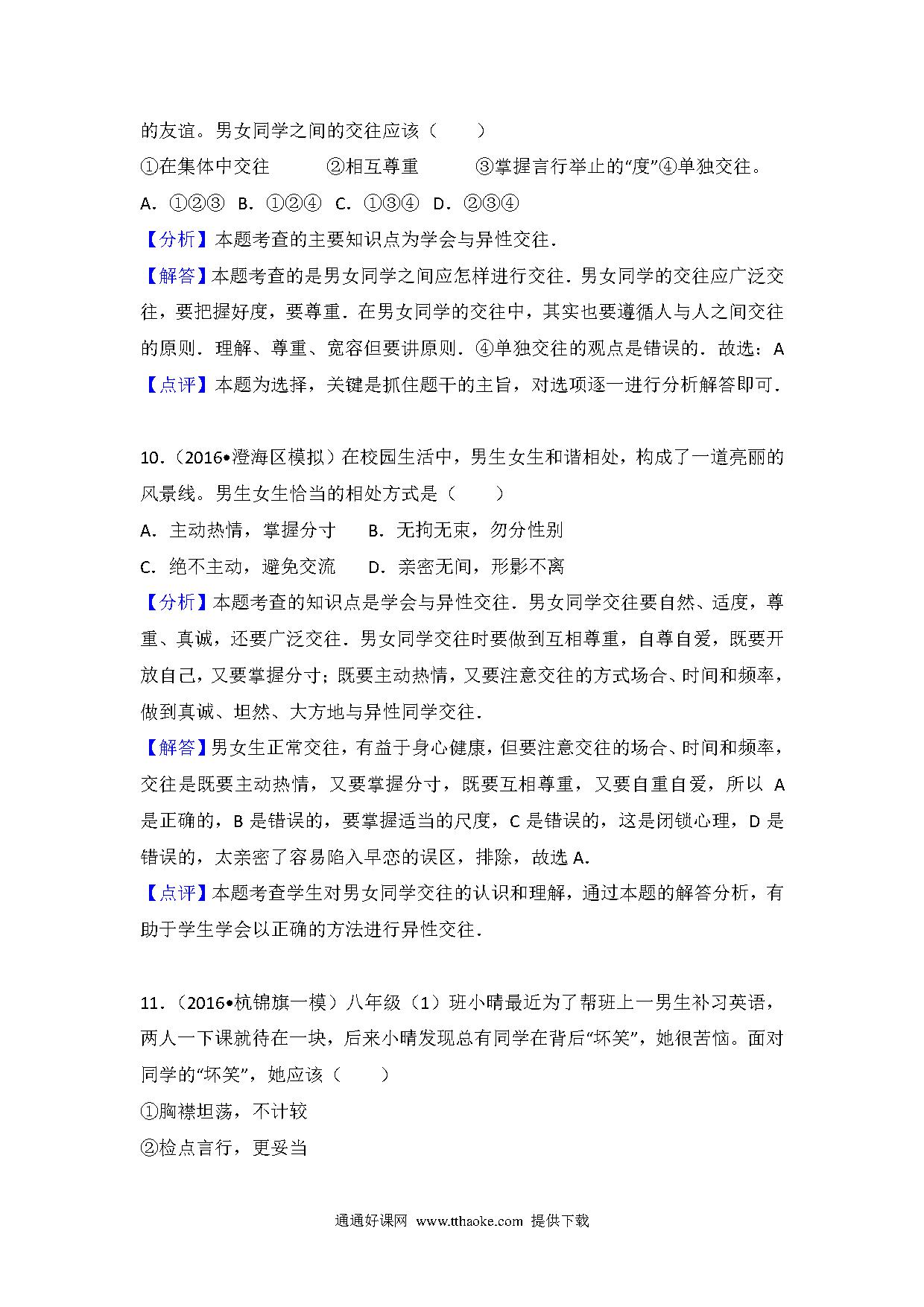 的友谊。男女同学之间的交往应该（　　）

①在集体中交往　　②相互尊重　　③掌握言行举止的“度”④单独交往。

A．①②③　B．①②④　C．①③④　D．②③④

【分析】本题考查的主要知识点为学会与异性交往．

【解答】本题考查的是男女同学之间应怎样进行交往．男女同学的交往应广泛交往，要把握好度，要尊重．在男女同学的交往中，其实也要遵循人与人之间交往的原则．理解、尊重、宽容但要讲原则．④单独交往的观点是错误的．故选：A

【点评】本题为选择，关键是抓住题干的主旨，对选项逐一进行分析解答即可．

10．（2016•澄海区模拟）在校园生活中，男生女生和谐相处，构成了一道亮丽的风景线。男生女生恰当的相处方式是（　　）

A．主动热情，掌握分寸　　B．无拘无束，勿分性别

C．绝不主动，避免交流　　D．亲密无间，形影不离

【分析】本题考查的知识点是学会与异性交往．男女同学交往要自然、适度，尊重、真诚，还要广泛交往．男女同学交往时要做到互相尊重，自尊自爱，既要开放自己，又要掌握分寸；既要主动热情，又要注意交往的方式场合、时间和频率，做到真诚、坦然、大方地与异性同学交往．

【解答】男女生正常交往，有益于身心健康，但要注意交往的场合、时间和频率，交往是既要主动热情，又要掌握分寸，既要互相尊重，又要自重自爱，所以 A 是正确的，B 是错误的，要掌握适当的尺度，C 是错误的，这是闭锁心理，D 是错误的，太亲密了容易陷入早恋的误区，排除，故选 A．

【点评】本题考查学生对男女同学交往的认识和理解，通过本题的解答分析，有助于学生学会以正确的方法进行异性交往．

11．（2016•杭锦旗一模）八年级（1）班小晴最近为了帮班上一男生补习英语，两人一下课就待在一块，后来小晴发现总有同学在背后“坏笑”，她很苦恼。面对同学的“坏笑”，她应该（　　）

①胸襟坦荡，不计较

②检点言行，更妥当

通通好课网 www.tthaoke.com 提供下载